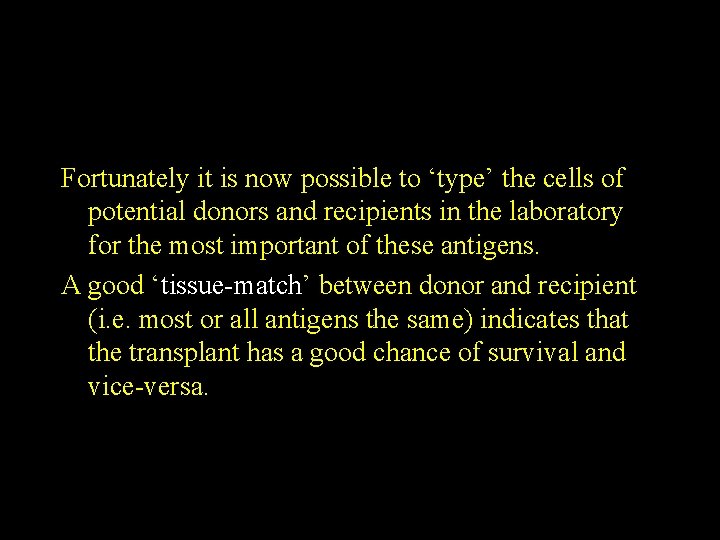 Fortunately it is now possible to ‘type’ the cells of potential donors and recipients in the laboratory for the most important of these antigens.

A good ‘tissue-match’ between donor and recipient (i.e. most or all antigens the same) indicates that the transplant has a good chance of survival and vice-versa.